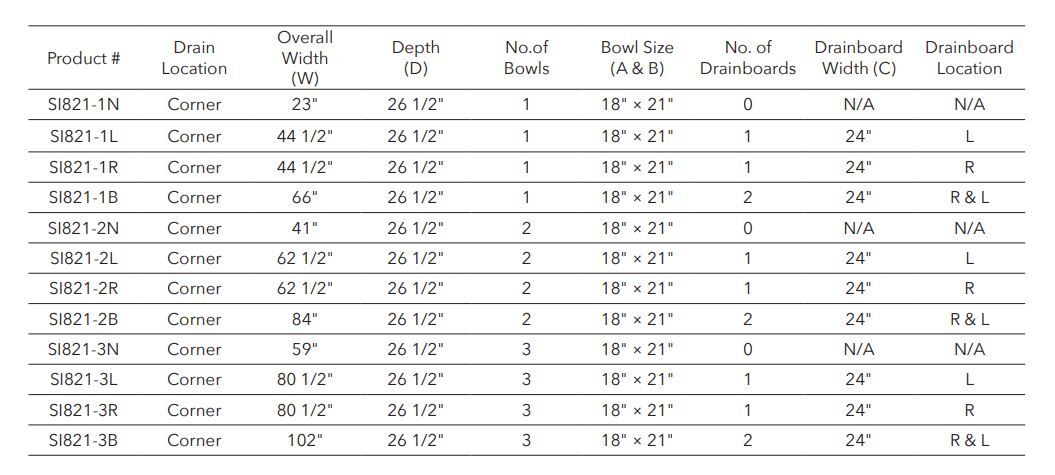 | Product # | Drain Location | Overall Width (W) | Depth (D) | No.of Bowls | Bowl Size (A & B) | No. of Drainboards | Drainboard Width (C) | Drainboard Location |
|---|---|---|---|---|---|---|---|---|
| SI821-1N | Corner | 23" | 26 1/2" | 1 | 18" × 21" | 0 | N/A | N/A |
| SI821-1L | Corner | 44 1/2" | 26 1/2" | 1 | 18" × 21" | 1 | 24" | L |
| SI821-1R | Corner | 44 1/2" | 26 1/2" | 1 | 18" × 21" | 1 | 24" | R |
| SI821-1B | Corner | 66" | 26 1/2" | 1 | 18" × 21" | 2 | 24" | R & L |
| SI821-2N | Corner | 41" | 26 1/2" | 2 | 18" × 21" | 0 | N/A | N/A |
| SI821-2L | Corner | 62 1/2" | 26 1/2" | 2 | 18" × 21" | 1 | 24" | L |
| SI821-2R | Corner | 62 1/2" | 26 1/2" | 2 | 18" × 21" | 1 | 24" | R |
| SI821-2B | Corner | 84" | 26 1/2" | 2 | 18" × 21" | 2 | 24" | R & L |
| SI821-3N | Corner | 59" | 26 1/2" | 3 | 18" × 21" | 0 | N/A | N/A |
| SI821-3L | Corner | 80 1/2" | 26 1/2" | 3 | 18" × 21" | 1 | 24" | L |
| SI821-3R | Corner | 80 1/2" | 26 1/2" | 3 | 18" × 21" | 1 | 24" | R |
| SI821-3B | Corner | 102" | 26 1/2" | 3 | 18" × 21" | 2 | 24" | R & L |